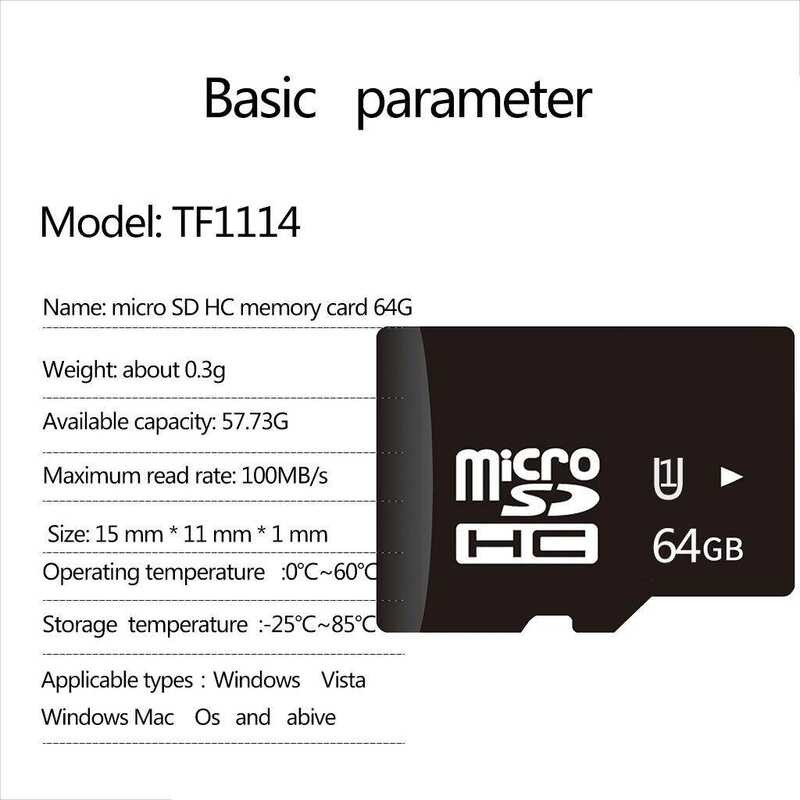 Basic parameter

Model: TF1114

Name: micro SD HC memory card 64G

Weight: about 0.3g

Available capacity: 57.73G

Maximum read rate: 100MB/s

Size: 15 mm * 11 mm * 1 mm

Operating temperature :0℃~60℃

Storage temperature :-25℃~85℃

Applicable types : Windows Vista Windows Mac Os and abive

micro SD HC 1 64GB